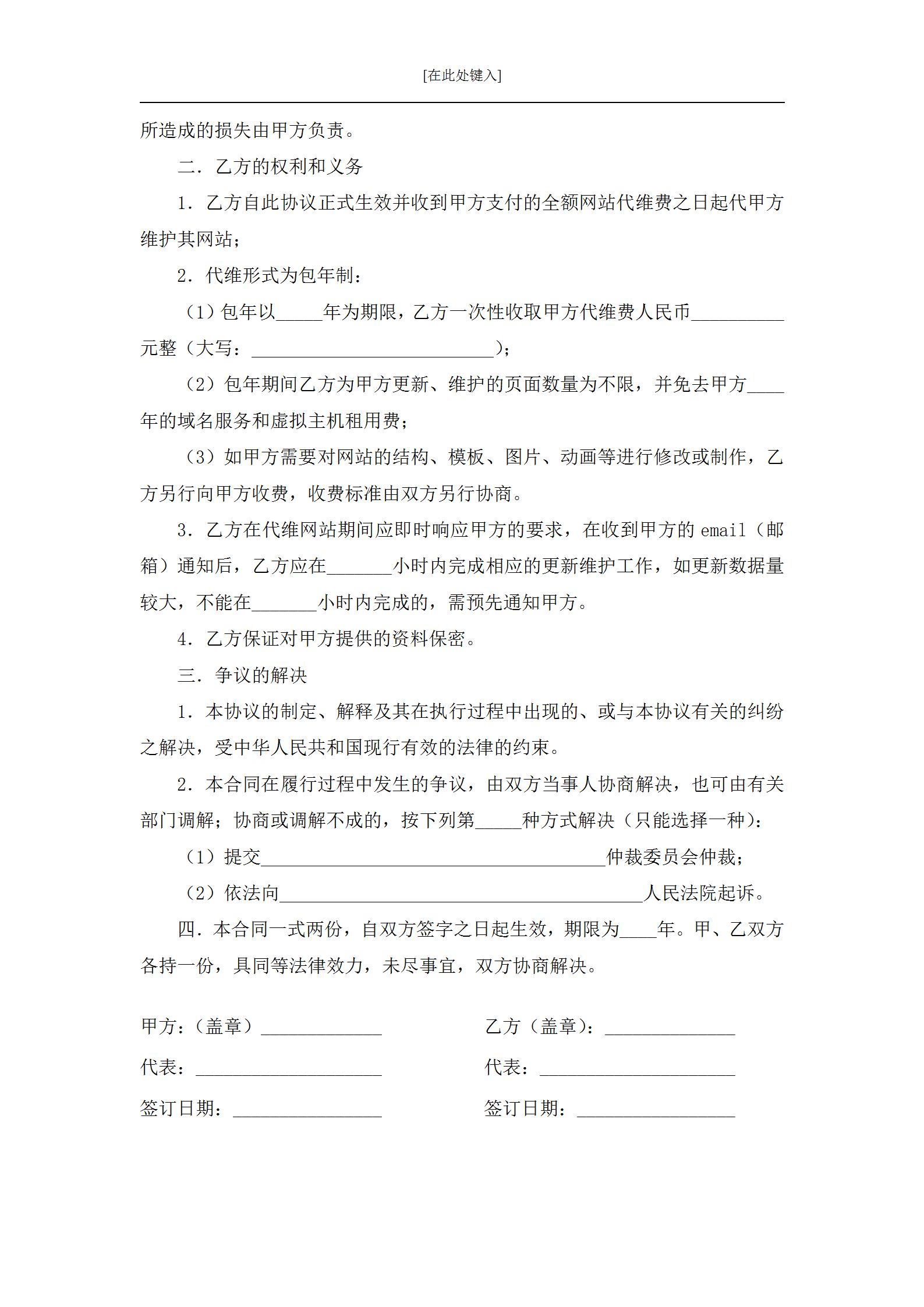 [在此处键入]

所造成的损失由甲方负责。

二．乙方的权利和义务

1．乙方自此协议正式生效并收到甲方支付的全额网站代维费之日起代甲方维护其网站；

2．代维形式为包年制：

（1）包年以_____年为期限，乙方一次性收取甲方代维费人民币__________元整（大写：__________________________）；

（2）包年期间乙方为甲方更新、维护的页面数量为不限，并免去甲方____年的域名服务和虚拟主机租用费；

（3）如甲方需要对网站的结构、模板、图片、动画等进行修改或制作，乙方另行向甲方收费，收费标准由双方另行协商。

3．乙方在代维网站期间应即时响应甲方的要求，在收到甲方的 email（邮箱）通知后，乙方应在_______小时内完成相应的更新维护工作，如更新数据量较大，不能在_______小时内完成的，需预先通知甲方。

4．乙方保证对甲方提供的资料保密。

三．争议的解决

1．本协议的制定、解释及其在执行过程中出现的、或与本协议有关的纠纷之解决，受中华人民共和国现行有效的法律的约束。

2．本合同在履行过程中发生的争议，由双方当事人协商解决，也可由有关部门调解；协商或调解不成的，按下列第_____种方式解决（只能选择一种）：

（1）提交_____________________________________仲裁委员会仲裁；

（2）依法向_______________________________________人民法院起诉。

四．本合同一式两份，自双方签字之日起生效，期限为____年。甲、乙双方各持一份，具同等法律效力，未尽事宜，双方协商解决。

甲方：（盖章）_____________

代表：____________________

签订日期：________________

乙方（盖章）：______________

代表：_____________________

签订日期：_________________